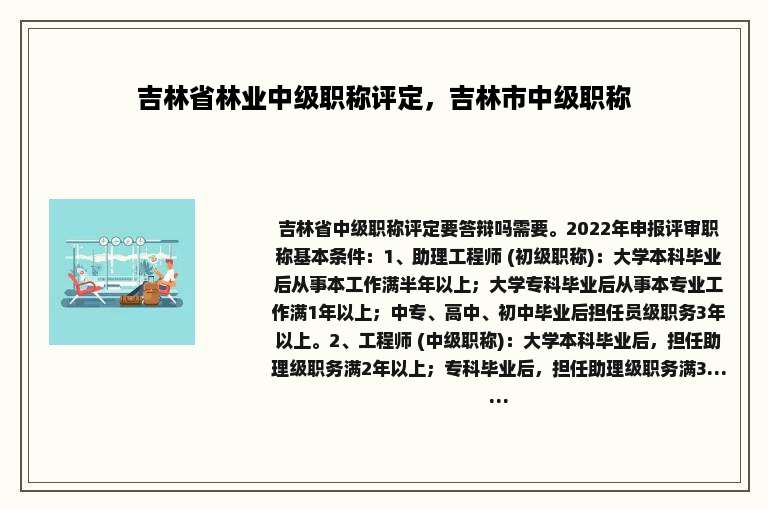 吉林省林业中级职称评定，吉林市中级职称

吉林省中级职称评定要答辩吗需要。2022年申报评审职称基本条件：1、助理工程师 (初级职称)：大学本科毕业后从事本工作满半年以上；大学专科毕业后从事本专业工作满1年以上；中专、高中、初中毕业后担任员级职务3年以上。2、工程师 (中级职称)：大学本科毕业后，担任助理级职务满2年以上；专科毕业后，担任助理级职务满3......